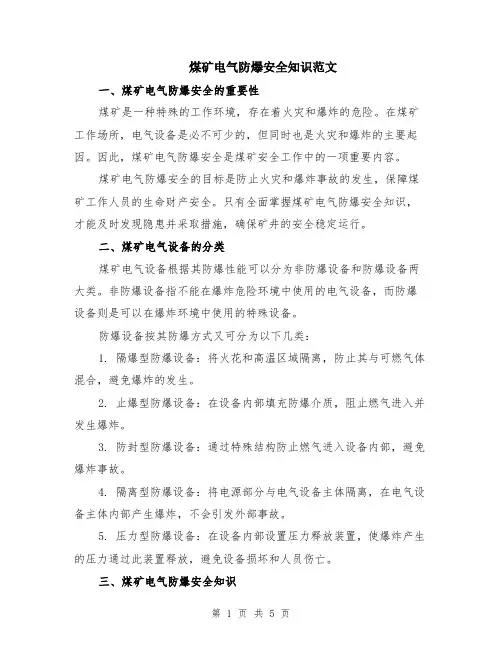 煤矿电气防爆安全知识范文

一、煤矿电气防爆安全的重要性

煤矿是一种特殊的工作环境，存在着火灾和爆炸的危险。在煤矿工作场所，电气设备是必不可少的，但同时也是火灾和爆炸的主要起因。因此，煤矿电气防爆安全是煤矿安全工作中的一项重要内容。

煤矿电气防爆安全的目标是防止火灾和爆炸事故的发生，保障煤矿工作人员的生命财产安全。只有全面掌握煤矿电气防爆安全知识，才能及时发现隐患并采取措施，确保矿井的安全稳定运行。

二、煤矿电气设备的分类

煤矿电气设备根据其防爆性能可以分为非防爆设备和防爆设备两大类。非防爆设备指不能在爆炸危险环境中使用的电气设备，而防爆设备则是可以在爆炸环境中使用的特殊设备。

防爆设备按其防爆方式又可分为以下几类：

1. 隔爆型防爆设备：将火花和高温区域隔离，防止其与可燃气体混合，避免爆炸的发生。

2. 止爆型防爆设备：在设备内部填充防爆介质，阻止燃气进入并发生爆炸。

3. 防封型防爆设备：通过特殊结构防止燃气进入设备内部，避免爆炸事故。

4. 隔离型防爆设备：将电源部分与电气设备主体隔离，在电气设备主体内部产生爆炸，不会引发外部事故。

5. 压力型防爆设备：在设备内部设置压力释放装置，使爆炸产生的压力通过此装置释放，避免设备损坏和人员伤亡。

三、煤矿电气防爆安全知识

第 1 页 共 5 页